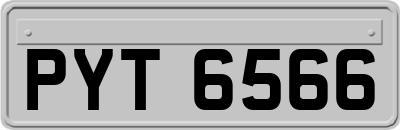 PYT 6566